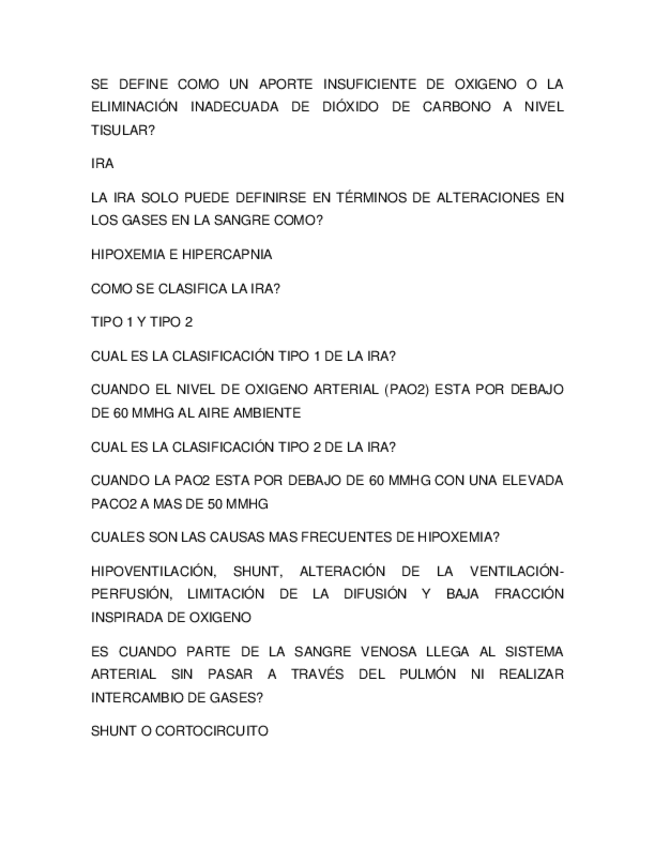 SE DEFINE COMO UN APORTE INSUFICIENTE DE OXIGENO O LA ELIMINACIÓN INADECUADA DE DIÓXIDO DE CARBONO A NIVEL TISULAR?

IRA

LA IRA SOLO PUEDE DEFINIRSE EN TÉRMINOS DE ALTERACIONES EN LOS GASES EN LA SANGRE COMO?

HIPOXEMIA E HIPERCAPNIA

COMO SE CLASIFICA LA IRA?

TIPO 1 Y TIPO 2

CUAL ES LA CLASIFICACIÓN TIPO 1 DE LA IRA?

CUANDO EL NIVEL DE OXIGENO ARTERIAL (PAO2) ESTA POR DEBAJO DE 60 MMHG AL AIRE AMBIENTE

CUAL ES LA CLASIFICACIÓN TIPO 2 DE LA IRA?

CUANDO LA PAO2 ESTA POR DEBAJO DE 60 MMHG CON UNA ELEVADA PACO2 A MAS DE 50 MMHG

CUALES SON LAS CAUSAS MAS FRECUENTES DE HIPOXEMIA?

HIPOVENTILACIÓN, SHUNT, ALTERACIÓN DE LA VENTILACIÓN-PERFUSIÓN, LIMITACIÓN DE LA DIFUSIÓN Y BAJA FRACCIÓN INSPIRADA DE OXIGENO

ES CUANDO PARTE DE LA SANGRE VENOSA LLEGA AL SISTEMA ARTERIAL SIN PASAR A TRAVÉS DEL PULMÓN NI REALIZAR INTERCAMBIO DE GASES?

SHUNT O CORTOCIRCUITO